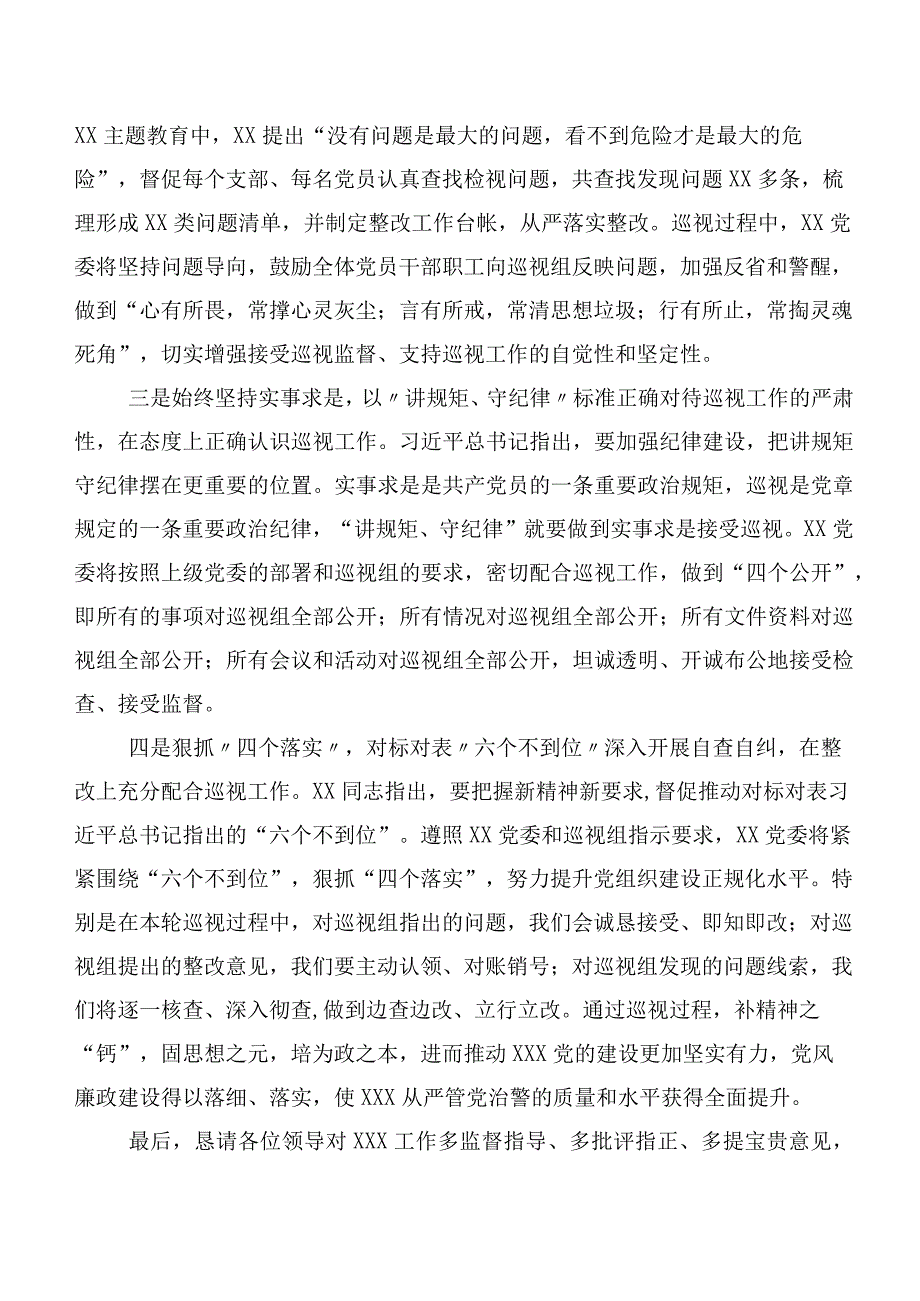 XX主题教育中，XX提出“没有问题是最大的问题，看不到危险才是最大的危险”，督促每个支部、每名党员认真查找检视问题，共查找发现问题XX多条，梳理形成XX类问题清单，并制定整改工作台帐，从严落实整改。巡视过程中，XX党委将坚持问题导向，鼓励全体党员干部职工向巡视组反映问题，加强反省和警醒，做到“心有所畏，常撑心灵灰尘；言有所戒，常清思想垃圾；行有所止，常掏灵魂死角”，切实增强接受巡视监督、支持巡视工作的自觉性和坚定性。

三是始终坚持实事求是，以〃讲规矩、守纪律〃标准正确对待巡视工作的严肃性，在态度上正确认识巡视工作。习近平总书记指出，要加强纪律建设，把讲规矩守纪律摆在更重要的位置。实事求是是共产党员的一条重要政治规矩，巡视是党章规定的一条重要政治纪律，“讲规矩、守纪律”就要做到实事求是接受巡视。XX党委将按照上级党委的部署和巡视组的要求，密切配合巡视工作，做到“四个公开”，即所有的事项对巡视组全部公开；所有情况对巡视组全部公开；所有文件资料对巡视组全部公开；所有会议和活动对巡视组全部公开，坦诚透明、开诚布公地接受检查、接受监督。

四是狠抓〃四个落实〃，对标对表〃六个不到位〃深入开展自查自纠，在整改上充分配合巡视工作。XX同志指出，要把握新精神新要求,督促推动对标对表习近平总书记指出的“六个不到位”。遵照XX党委和巡视组指示要求，XX党委将紧紧围绕“六个不到位”，狠抓“四个落实”，努力提升党组织建设正规化水平。特别是在本轮巡视过程中，对巡视组指出的问题，我们会诚恳接受、即知即改；对巡视组提出的整改意见，我们要主动认领、对账销号；对巡视组发现的问题线索，我们将逐一核查、深入彻查,做到边查边改、立行立改。通过巡视过程，补精神之“钙”，固思想之元，培为政之本，进而推动XXX党的建设更加坚实有力，党风廉政建设得以落细、落实，使XXX从严管党治警的质量和水平获得全面提升。

最后，恳请各位领导对XXX工作多监督指导、多批评指正、多提宝贵意见，